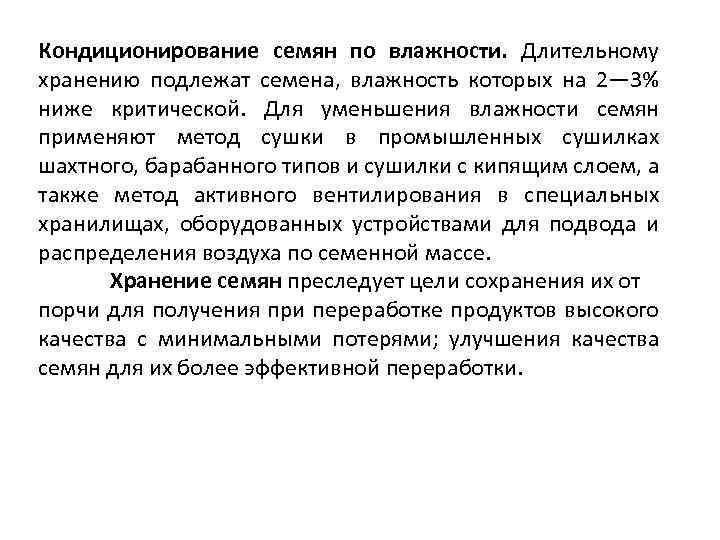 Кондиционирование семян по влажности. Длительному хранению подлежат семена, влажность которых на 2—3% ниже критической. Для уменьшения влажности семян применяют метод сушки в промышленных сушилках шахтного, барабанного типов и сушилки с кипящим слоем, а также метод активного вентилирования в специальных хранилищах, оборудованных устройствами для подвода и распределения воздуха по семенной массе.

Хранение семян преследует цели сохранения их от порчи для получения при переработке продуктов высокого качества с минимальными потерями; улучшения качества семян для их более эффективной переработки.